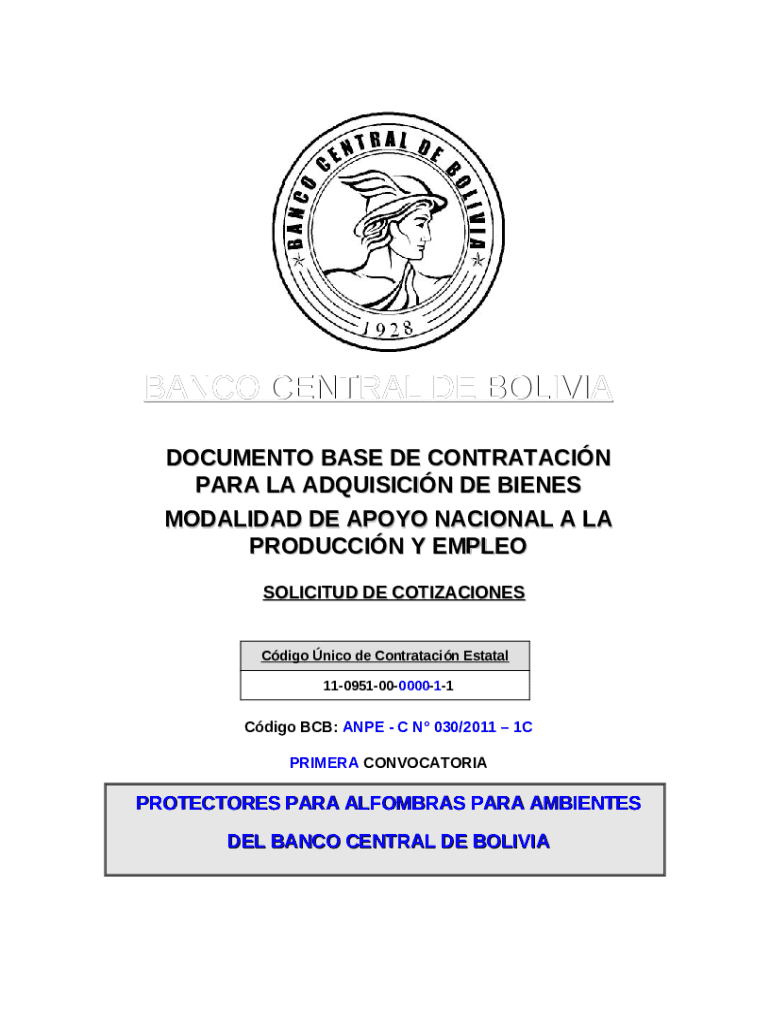 BANCO CENTRAL DE BOLIVIA

1928

BANCO CENTRAL DE BOLIVIA

DOCUMENTO BASE DE CONTRATACIÓN PARA LA ADQUISICIÓN DE BIENES

MODALIDAD DE APOYO NACIONAL A LA PRODUCCIÓN Y EMPLEO

SOLICITUD DE COTIZACIONES

| Código Único de Contratación Estatal |
|---|
| 11-0951-00-0000-1-1 |

Código BCB: ANPE - C N° 030/2011 – 1C

PRIMERA CONVOCATORIA

PROTECTORES PARA ALFOMBRAS PARA AMBIENTES

DEL BANCO CENTRAL DE BOLIVIA